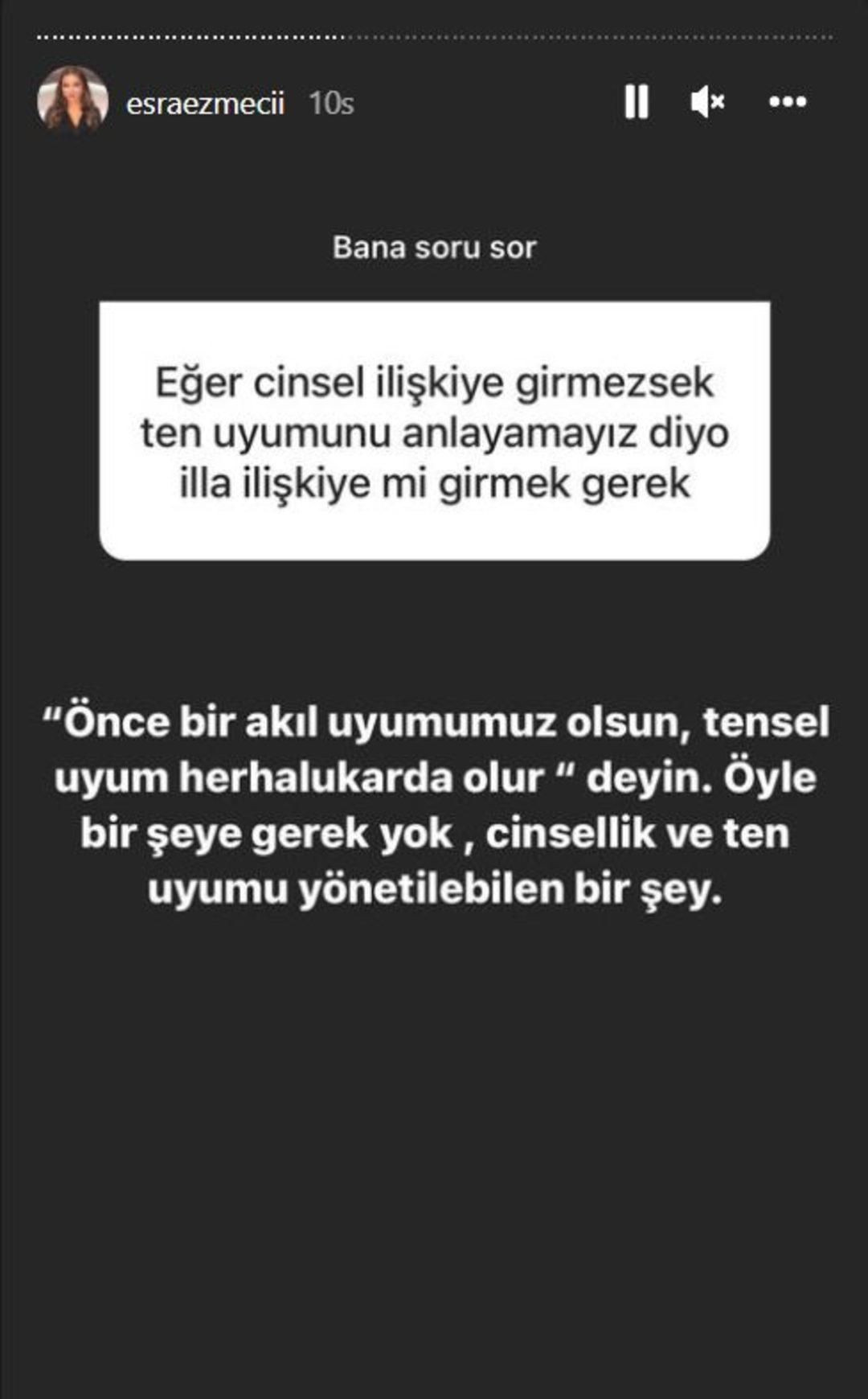 esraezmecii 10s

Bana soru sor

Eğer cinsel ilişkiye girmezsek ten uyumunu anlayamayız diyo illa ilişkiye mi girmek gerek

“Önce bir akıl uyumumuz olsun, tensel uyum herhalukarda olur “ deyin. Öyle bir şeye gerek yok , cinsellik ve ten uyumu yönetilebilen bir şey.